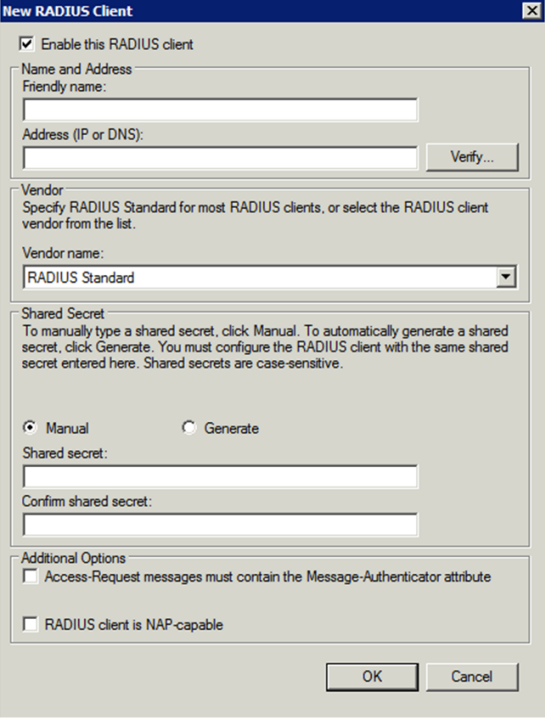 New RADIUS Client

Enable this RADIUS client

Name and Address
Friendly name:

Address (IP or DNS):
Verify...

Vendor
Specify RADIUS Standard for most RADIUS clients, or select the RADIUS client vendor from the list.

Vendor name:
RADIUS Standard

Shared Secret
To manually type a shared secret, click Manual. To automatically generate a shared secret, click Generate. You must configure the RADIUS client with the same shared secret entered here. Shared secrets are case-sensitive.

Manual
Generate
Shared secret:

Confirm shared secret:

Additional Options
Access-Request messages must contain the Message-Authenticator attribute

RADIUS client is NAP-capable

OK
Cancel